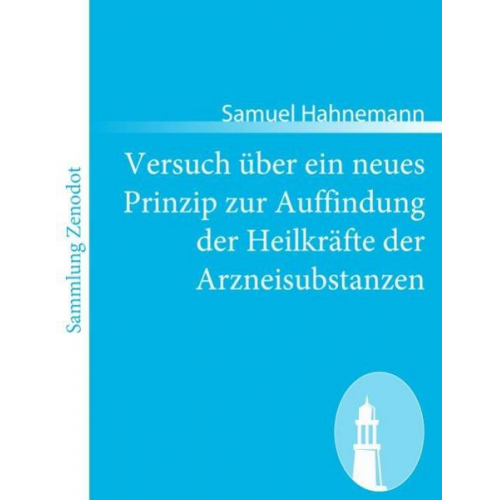 Sammlung Zenodot

Samuel Hahnemann

Versuch über ein neues Prinzip zur Auffindung der Heilkräfte der Arzneisubstanzen